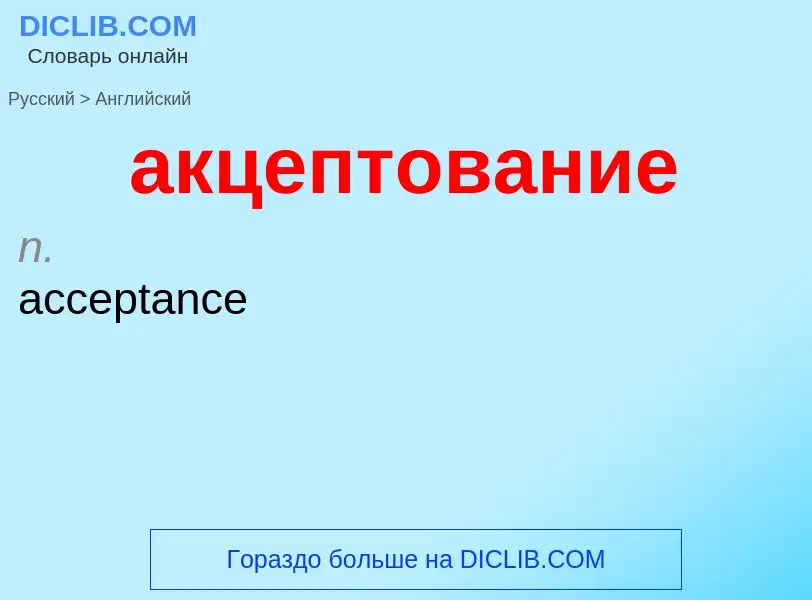 DICLIB.COM
Словарь онлайн

Русский > Английский

акцептование

n.
acceptance

Гораздо больше на DICLIB.COM